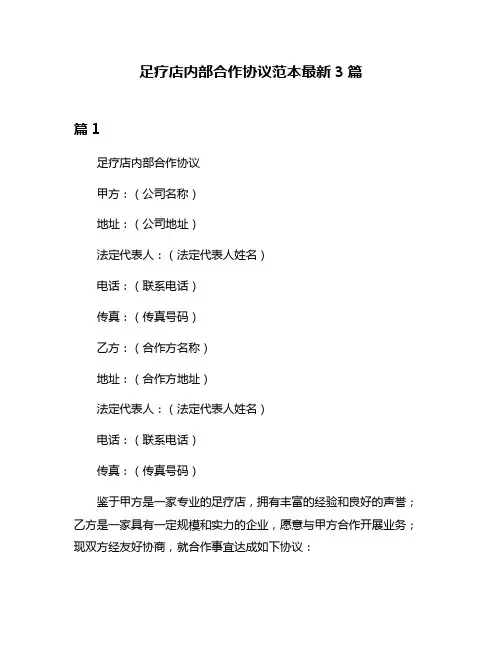 足疗店内部合作协议范本最新 3 篇

篇 1

足疗店内部合作协议

甲方：（公司名称）

地址：（公司地址）

法定代表人：（法定代表人姓名）

电话：（联系电话）

传真：（传真号码）

乙方：（合作方名称）

地址：（合作方地址）

法定代表人：（法定代表人姓名）

电话：（联系电话）

传真：（传真号码）

鉴于甲方是一家专业的足疗店，拥有丰富的经验和良好的声誉；乙方是一家具有一定规模和实力的企业，愿意与甲方合作开展业务；现双方经友好协商，就合作事宜达成如下协议：